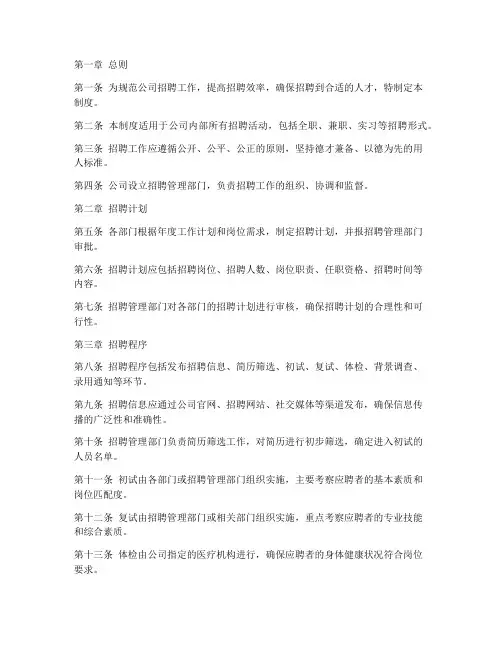 第一章 总则

第一条 为规范公司招聘工作，提高招聘效率，确保招聘到合适的人才，特制定本制度。

第二条 本制度适用于公司内部所有招聘活动，包括全职、兼职、实习等招聘形式。

第三条 招聘工作应遵循公开、公平、公正的原则，坚持德才兼备、以德为先的用人标准。

第四条 公司设立招聘管理部门，负责招聘工作的组织、协调和监督。

第二章 招聘计划

第五条 各部门根据年度工作计划和岗位需求，制定招聘计划，并报招聘管理部门审批。

第六条 招聘计划应包括招聘岗位、招聘人数、岗位职责、任职资格、招聘时间等内容。

第七条 招聘管理部门对各部门的招聘计划进行审核，确保招聘计划的合理性和可行性。

第三章 招聘程序

第八条 招聘程序包括发布招聘信息、简历筛选、初试、复试、体检、背景调查、录用通知等环节。

第九条 招聘信息应通过公司官网、招聘网站、社交媒体等渠道发布，确保信息传播的广泛性和准确性。

第十条 招聘管理部门负责简历筛选工作，对简历进行初步筛选，确定进入初试的人员名单。

第十一条 初试由各部门或招聘管理部门组织实施，主要考察应聘者的基本素质和岗位匹配度。

第十二条 复试由招聘管理部门或相关部门组织实施，重点考察应聘者的专业技能和综合素质。

第十三条 体检由公司指定的医疗机构进行，确保应聘者的身体健康状况符合岗位要求。